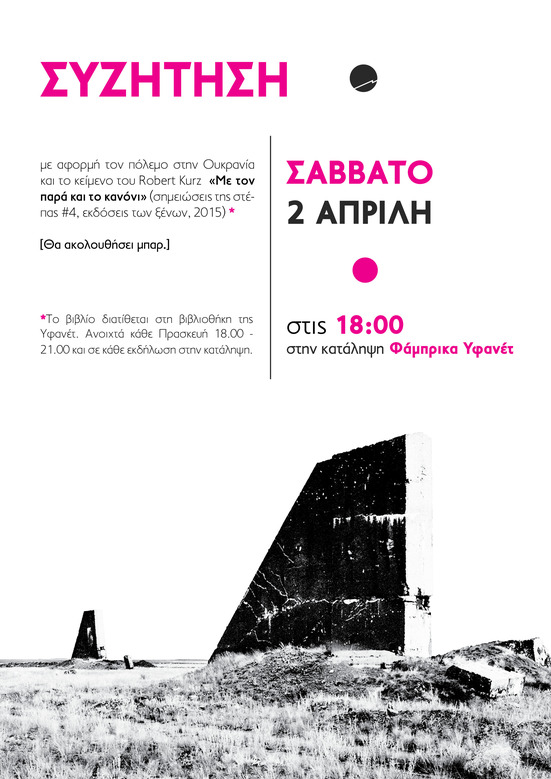 ΣΥΖΗΤΗΣΗ

με αφορμή τον πόλεμο στην Ουκρανία και το κείμενο του Robert Kurz «Με τον παρά και το κανόνι» (σημειώσεις της στέπας #4, εκδόσεις των ξένων, 2015) *

[Θα ακολουθήσει μπαρ.]

*Το βιβλίο διατίθεται στη βιβλιοθήκη της Υφανέτ. Ανοιχτά κάθε Πρασκευή 18.00 - 21.00 και σε κάθε εκδήλωση στην κατάληψη.

ΣΑΒΒΑΤΟ
2 ΑΠΡΙΛΗ

στις 18:00
στην κατάληψη Φάμπρικα Υφανέτ